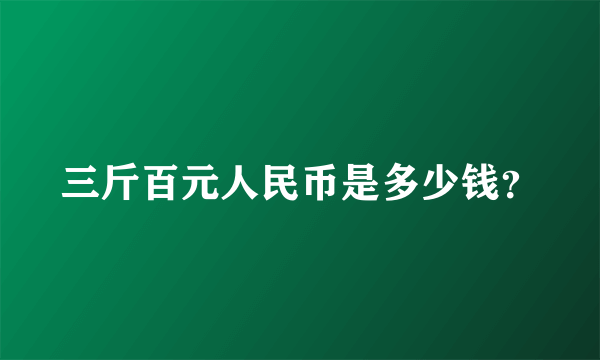 三斤百元人民币是多少钱?